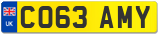 UK
CO63 AMY